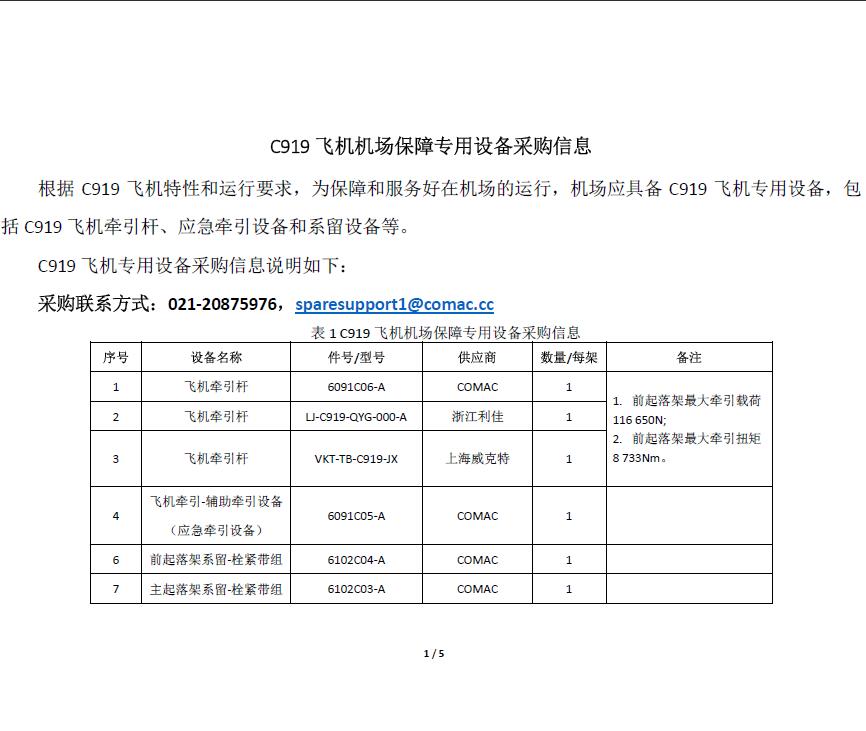 C919 飞机机场保障专用设备采购信息

根据 C919 飞机特性和运行要求，为保障和服务好在机场的运行，机场应具备 C919 飞机专用设备，包括 C919 飞机牵引杆、应急牵引设备和系留设备等。

C919 飞机专用设备采购信息说明如下：

采购联系方式：021-20875976，sparesupport1@comac.cc

表 1 C919 飞机机场保障专用设备采购信息

| 序号 | 设备名称 | 件号/型号 | 供应商 | 数量/每架 | 备注 |
|---|---|---|---|---|---|
| 1 | 飞机牵引杆 | 6091C06-A | COMAC | 1 | 1. 前起落架最大牵引载荷 116 650N; 2. 前起落架最大牵引扭矩 8 733Nm。 |
| 2 | 飞机牵引杆 | LJ-C919-QYG-000-A | 浙江利佳 | 1 | |
| 3 | 飞机牵引杆 | VKT-TB-C919-JX | 上海威克特 | 1 | |
| 4 | 飞机牵引-辅助牵引设备（应急牵引设备） | 6091C05-A | COMAC | 1 | |
| 6 | 前起落架系留-栓紧带组 | 6102C04-A | COMAC | 1 | |
| 7 | 主起落架系留-栓紧带组 | 6102C03-A | COMAC | 1 | |

1 / 5